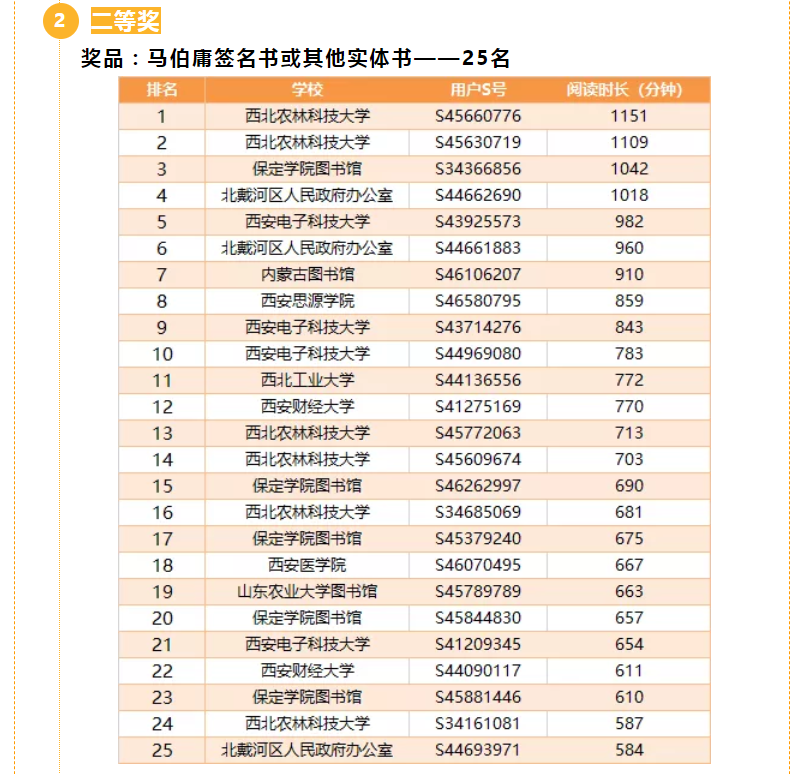 2 二等奖

奖品：马伯庸签名书或其他实体书——25名

| 排名 | 学校 | 用户S号 | 阅读时长（分钟） |
|---|---|---|---|
| 1 | 西北农林科技大学 | S45660776 | 1151 |
| 2 | 西北农林科技大学 | S45630719 | 1109 |
| 3 | 保定学院图书馆 | S34366856 | 1042 |
| 4 | 北戴河区人民政府办公室 | S44662690 | 1018 |
| 5 | 西安电子科技大学 | S43925573 | 982 |
| 6 | 北戴河区人民政府办公室 | S44661883 | 960 |
| 7 | 内蒙古图书馆 | S46106207 | 910 |
| 8 | 西安思源学院 | S46580795 | 859 |
| 9 | 西安电子科技大学 | S43714276 | 843 |
| 10 | 西安电子科技大学 | S44969080 | 783 |
| 11 | 西北工业大学 | S44136556 | 772 |
| 12 | 西安财经大学 | S41275169 | 770 |
| 13 | 西北农林科技大学 | S45772063 | 713 |
| 14 | 西北农林科技大学 | S45609674 | 703 |
| 15 | 保定学院图书馆 | S46262997 | 690 |
| 16 | 西北农林科技大学 | S34685069 | 681 |
| 17 | 保定学院图书馆 | S45379240 | 675 |
| 18 | 西安医学院 | S46070495 | 667 |
| 19 | 山东农业大学图书馆 | S45789789 | 663 |
| 20 | 保定学院图书馆 | S45844830 | 657 |
| 21 | 西安电子科技大学 | S41209345 | 654 |
| 22 | 西安财经大学 | S44090117 | 611 |
| 23 | 保定学院图书馆 | S45881446 | 610 |
| 24 | 西北农林科技大学 | S34161081 | 587 |
| 25 | 北戴河区人民政府办公室 | S44693971 | 584 |